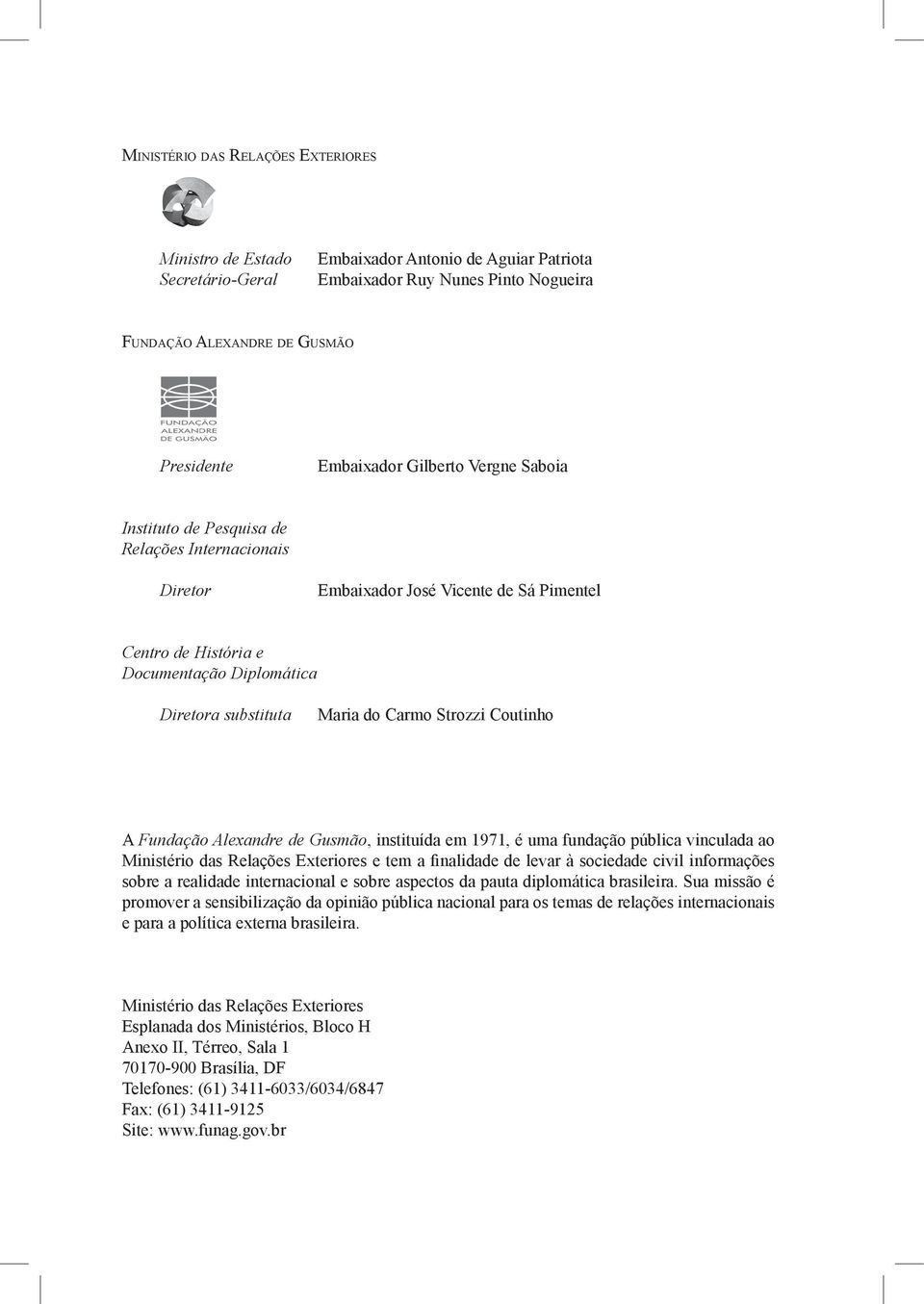 Ministério das Relações Exteriores

Ministro de Estado Embaixador Antonio de Aguiar Patriota
Secretário-Geral Embaixador Ruy Nunes Pinto Nogueira

Fundação Alexandre de Gusmão

FUNDAÇÃO ALEXANDRE DE GUSMÃO

Presidente Embaixador Gilberto Vergne Saboia

Instituto de Pesquisa de Relações Internacionais

Diretor Embaixador José Vicente de Sá Pimentel

Centro de História e Documentação Diplomática

Diretora substituta Maria do Carmo Strozzi Coutinho

A Fundação Alexandre de Gusmão, instituída em 1971, é uma fundação pública vinculada ao Ministério das Relações Exteriores e tem a finalidade de levar à sociedade civil informações sobre a realidade internacional e sobre aspectos da pauta diplomática brasileira. Sua missão é promover a sensibilização da opinião pública nacional para os temas de relações internacionais e para a política externa brasileira.

Ministério das Relações Exteriores
Esplanada dos Ministérios, Bloco H
Anexo II, Térreo, Sala 1
70170-900 Brasília, DF
Telefones: (61) 3411-6033/6034/6847
Fax: (61) 3411-9125
Site: www.funag.gov.br